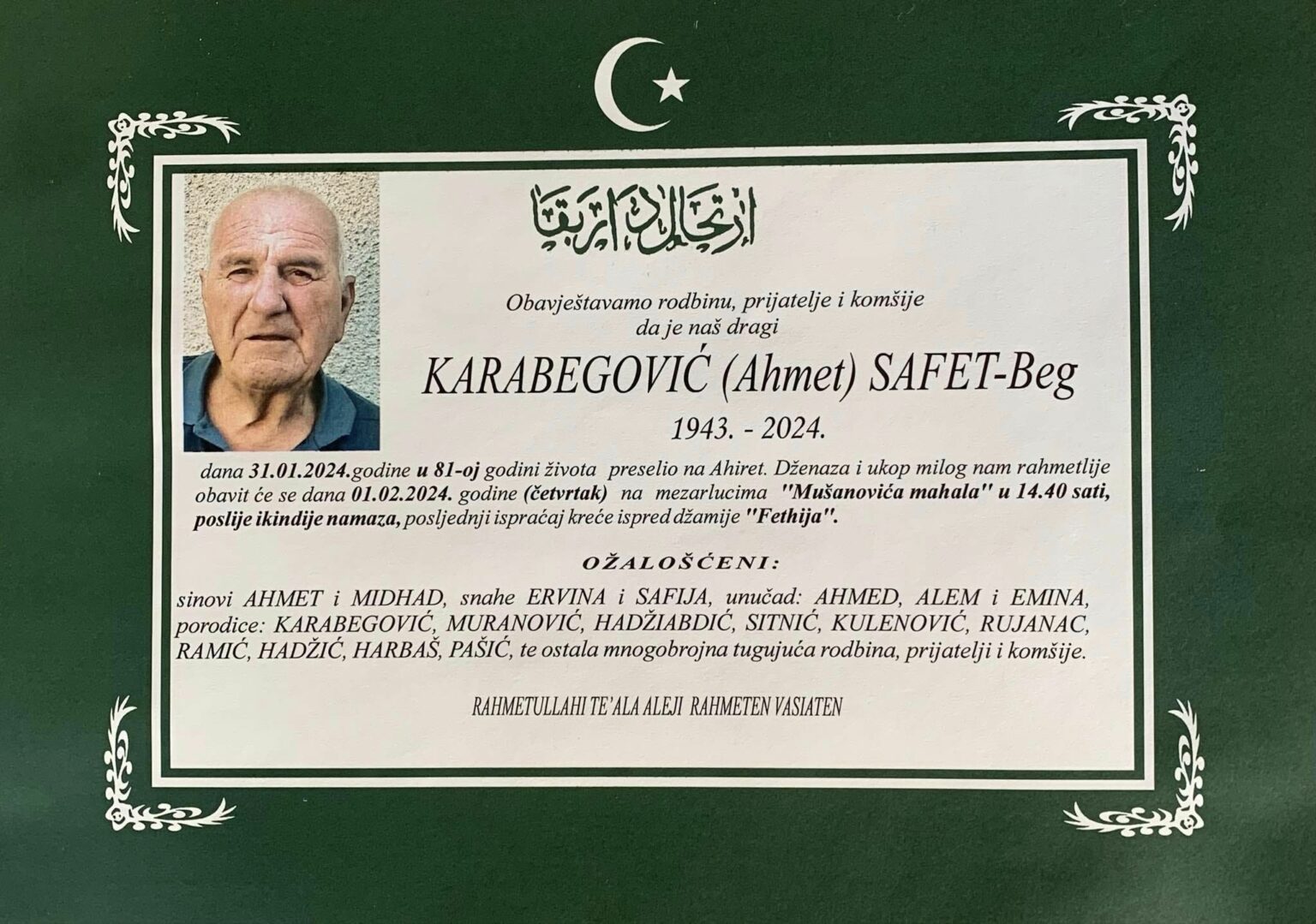 ارتحال دار بقا

Obavještavamo rodbinu, prijatelje i komšije da je naš dragi

KARABEGOVIĆ (Ahmet) SAFET-Beg

1943. - 2024.

dana 31.01.2024.godine u 81-oj godini života preselio na Ahiret. Dženaza i ukop milog nam rahmetlije obavit će se dana 01.02.2024. godine (četvrtak) na mezarlucima "Mušanovića mahala" u 14.40 sati, poslije ikindije namaza, posljednji ispraćaj kreće ispred džamije "Fethija".

OŽALOŠĆENI:

sinovi AHMET i MIDHAD, snahe ERVINA i SAFIJA, unučad: AHMED, ALEM i EMINA, porodice: KARABEGOVIĆ, MURANOVIĆ, HADŽIABDIĆ, SITNIĆ, KULENOVIĆ, RUJANAC, RAMIĆ, HADŽIĆ, HARBAŠ, PAŠIĆ, te ostala mnogobrojna tugujuća rodbina, prijatelji i komšije.

RAHMETULLAHI TE'ALA ALEJI RAHMETEN VASIATEN